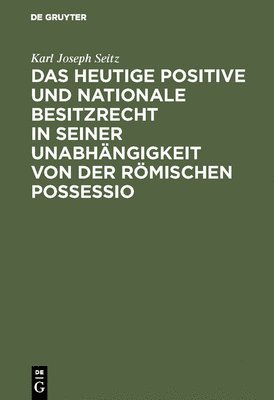 DE GRUYTER

Karl Joseph Seitz

DAS HEUTIGE POSITIVE UND NATIONALE BESITZRECHT IN SEINER UNABHÄNGIGKEIT VON DER RÖMISCHEN POSSESSIO

DE G